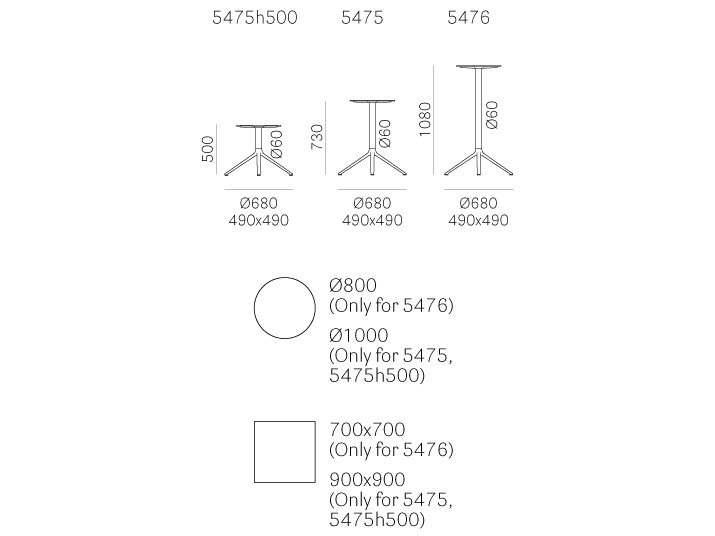 5475h500 5475 5476

500 Ø60 730 Ø60 1080 Ø60

Ø680
490x490

Ø680
490x490

Ø680
490x490

Ø800
(Only for 5476)

Ø1000
(Only for 5475, 5475h500)

700x700
(Only for 5476)

900x900
(Only for 5475, 5475h500)